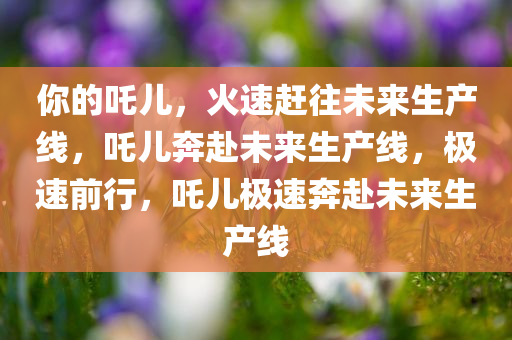 你的吒儿，火速赶往未来生产线，吒儿奔赴未来生产线，极速前行，吒儿极速奔赴未来生产线